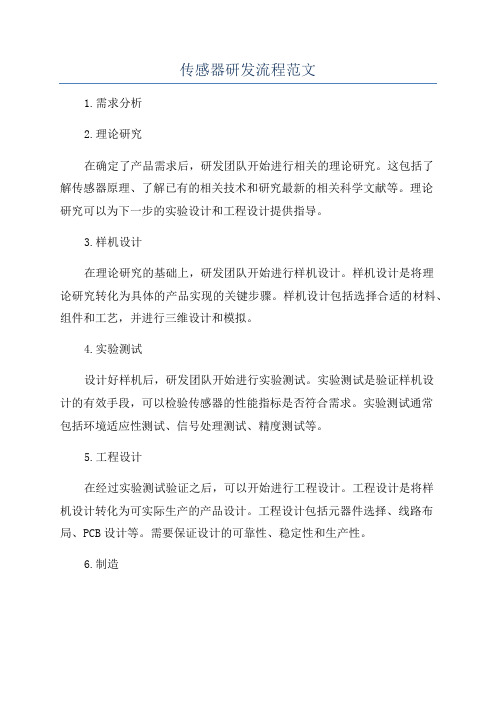 传感器研发流程范文

1.需求分析

2.理论研究

在确定了产品需求后，研发团队开始进行相关的理论研究。这包括了解传感器原理、了解已有的相关技术和研究最新的相关科学文献等。理论研究可以为下一步的实验设计和工程设计提供指导。

3.样机设计

在理论研究的基础上，研发团队开始进行样机设计。样机设计是将理论研究转化为具体的产品实现的关键步骤。样机设计包括选择合适的材料、组件和工艺，并进行三维设计和模拟。

4.实验测试

设计好样机后，研发团队开始进行实验测试。实验测试是验证样机设计的有效手段，可以检验传感器的性能指标是否符合需求。实验测试通常包括环境适应性测试、信号处理测试、精度测试等。

5.工程设计

在经过实验测试验证之后，可以开始进行工程设计。工程设计是将样机设计转化为可实际生产的产品设计。工程设计包括元器件选择、线路布局、PCB设计等。需要保证设计的可靠性、稳定性和生产性。

6.制造